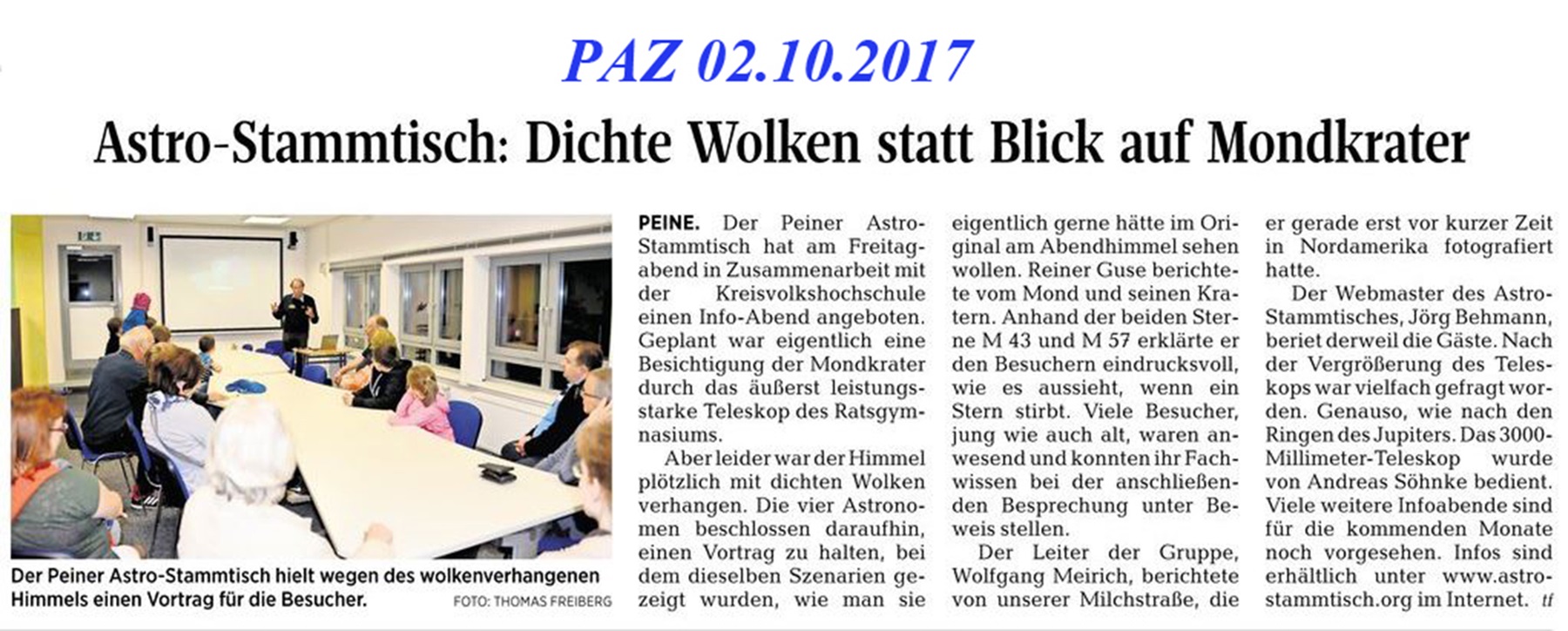 PAZ 02.10.2017

Astro-Stammtisch: Dichte Wolken statt Blick auf Mondkrater

Der Peiner Astro-Stammtisch hielt wegen des wolkenverhangenen Himmels einen Vortrag für die Besucher. FOTO: THOMAS FREIBERG

PEINE. Der Peiner Astro-Stammtisch hat am Freitagabend in Zusammenarbeit mit der Kreisvolkshochschule einen Info-Abend angeboten. Geplant war eigentlich eine Besichtigung der Mondkrater durch das äußerst leistungsstarke Teleskop des Ratsgymnasiums.

Aber leider war der Himmel plötzlich mit dichten Wolken verhangen. Die vier Astronomen beschlossen daraufhin, einen Vortrag zu halten, bei dem dieselben Szenarien gezeigt wurden, wie man sie eigentlich gerne hätte im Original am Abendhimmel sehen wollen. Reiner Guse berichtete vom Mond und seinen Kratern. Anhand der beiden Sterne M 43 und M 57 erklärte er den Besuchern eindrucksvoll, wie es aussieht, wenn ein Stern stirbt. Viele Besucher, jung wie auch alt, waren anwesend und konnten ihr Fachwissen bei der anschließenden Besprechung unter Beweis stellen.

Der Leiter der Gruppe, Wolfgang Meirich, berichtete von unserer Milchstraße, die er gerade erst vor kurzer Zeit in Nordamerika fotografiert hatte.

Der Webmaster des Astro-Stammtisches, Jörg Behmann, beriet derweil die Gäste. Nach der Vergrößerung des Teleskops war vielfach gefragt worden. Genauso, wie nach den Ringen des Jupiters. Das 3000-Millimeter-Teleskop wurde von Andreas Söhnke bedient. Viele weitere Infoabende sind für die kommenden Monate noch vorgesehen. Infos sind erhältlich unter www.astro-stammtisch.org im Internet. tf